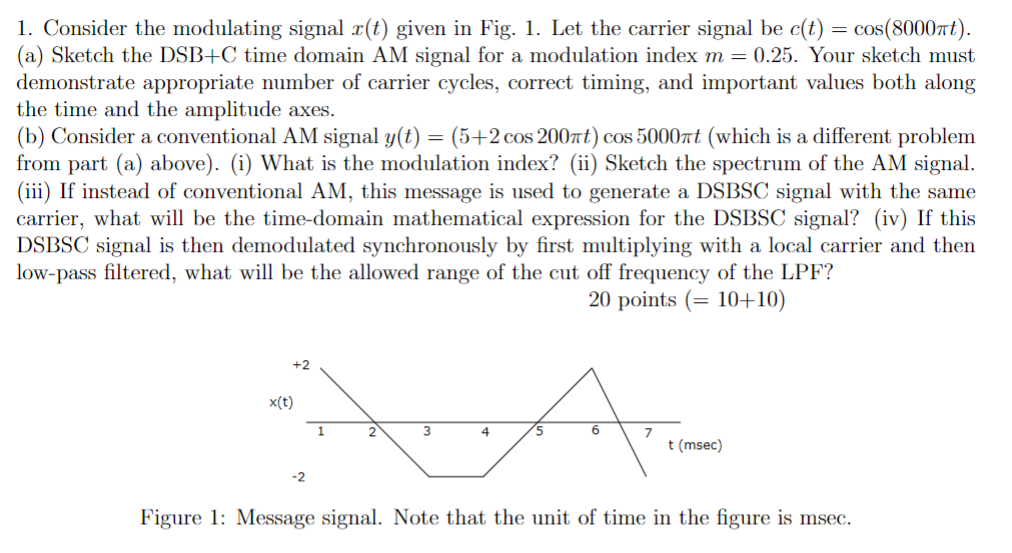 1. Consider the modulating signal $x(t)$ given in Fig. 1. Let the carrier signal be $c(t) = \cos(8000\pi t)$.
(a) Sketch the DSB+C time domain AM signal for a modulation index $m = 0.25$. Your sketch must demonstrate appropriate number of carrier cycles, correct timing, and important values both along the time and the amplitude axes.
(b) Consider a conventional AM signal $y(t) = (5+2\cos 200\pi t)\cos 5000\pi t$ (which is a different problem from part (a) above). (i) What is the modulation index? (ii) Sketch the spectrum of the AM signal. (iii) If instead of conventional AM, this message is used to generate a DSBSC signal with the same carrier, what will be the time-domain mathematical expression for the DSBSC signal? (iv) If this DSBSC signal is then demodulated synchronously by first multiplying with a local carrier and then low-pass filtered, what will be the allowed range of the cut off frequency of the LPF?
20 points (= 10+10)

+2
x(t)
1
2
3
4
5
6
7
t (msec)
-2

Figure 1: Message signal. Note that the unit of time in the figure is msec.